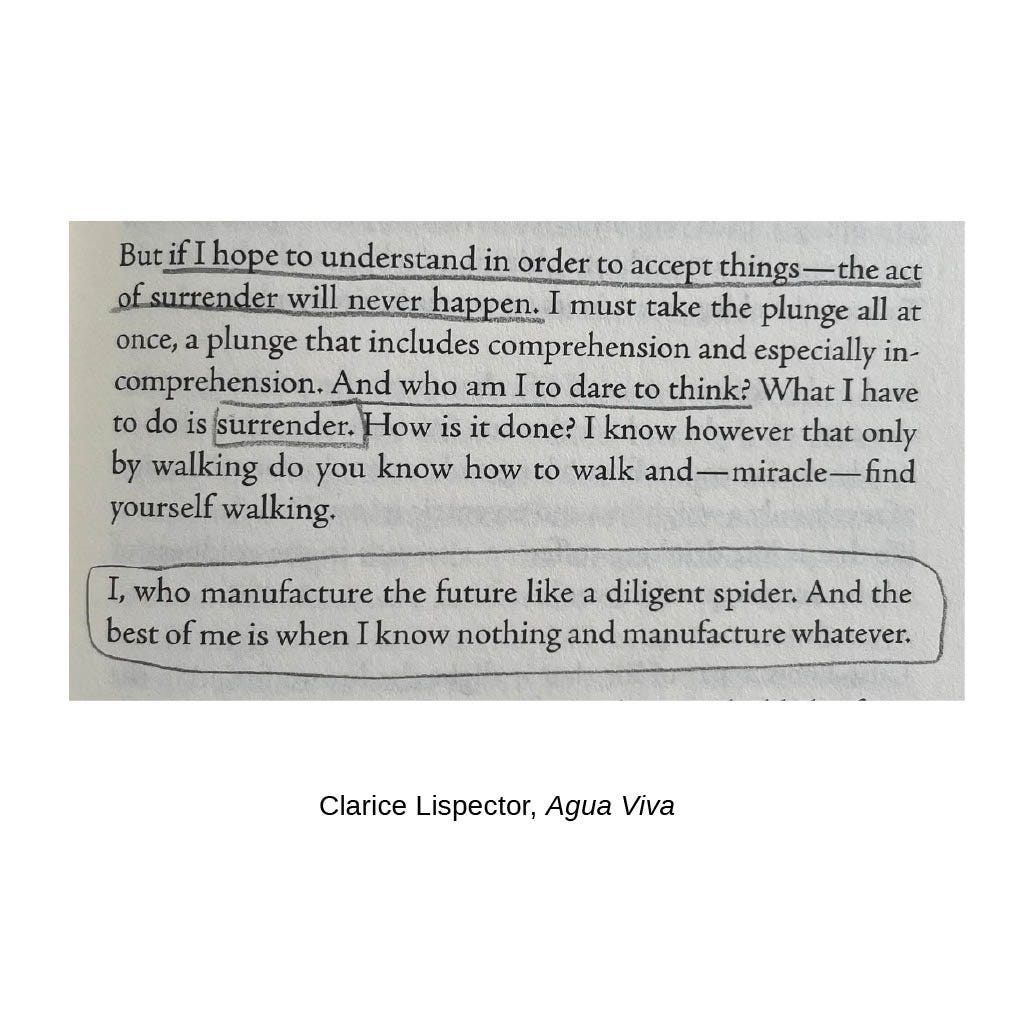 But if I hope to understand in order to accept things—the act of surrender will never happen. I must take the plunge all at once, a plunge that includes comprehension and especially incomprehension. And who am I to dare to think? What I have to do is surrender. How is it done? I know however that only by walking do you know how to walk and—miracle—find yourself walking.

I, who manufacture the future like a diligent spider. And the best of me is when I know nothing and manufacture whatever.

Clarice Lispector, Agua Viva